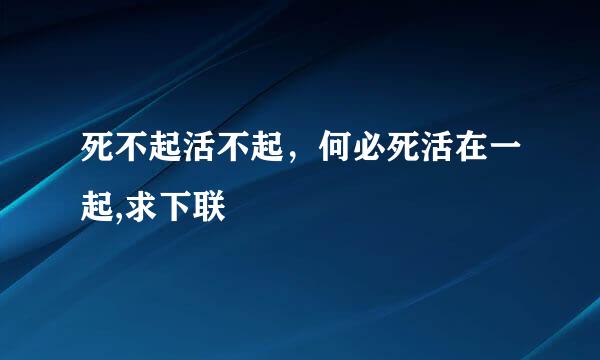 死不起活不起，何必死活在一起,求下联